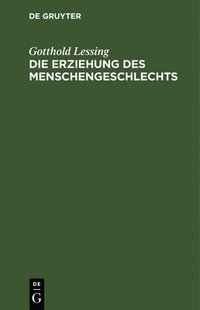 DE GRUYTER

Gotthold Lessing
DIE ERZIEHUNG DES MENSCHENGESCHLECHTS

DE
G